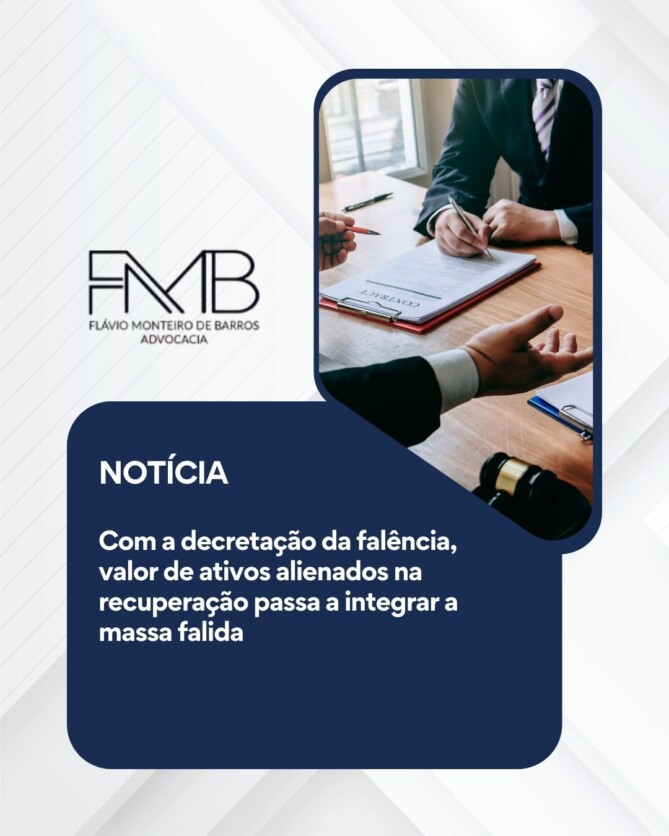 FMB
FLÁVIO MONTEIRO DE BARROS
ADVOCACIA

CONTRACT

NOTÍCIA

Com a decretação da falência, valor de ativos alienados na recuperação passa a integrar a massa falida